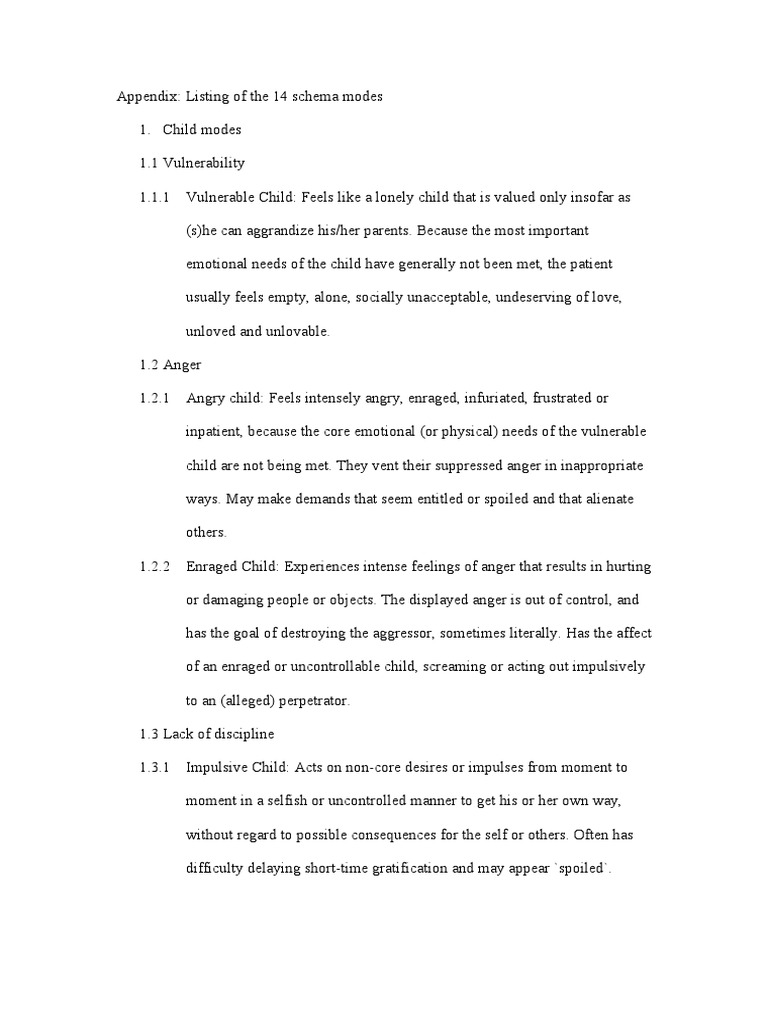 Appendix: Listing of the 14 schema modes

1. Child modes

1.1 Vulnerability

1.1.1 Vulnerable Child: Feels like a lonely child that is valued only insofar as (s)he can aggrandize his/her parents. Because the most important emotional needs of the child have generally not been met, the patient usually feels empty, alone, socially unacceptable, undeserving of love, unloved and unlovable.

1.2 Anger

1.2.1 Angry child: Feels intensely angry, enraged, infuriated, frustrated or inpatient, because the core emotional (or physical) needs of the vulnerable child are not being met. They vent their suppressed anger in inappropriate ways. May make demands that seem entitled or spoiled and that alienate others.

1.2.2 Enraged Child: Experiences intense feelings of anger that results in hurting or damaging people or objects. The displayed anger is out of control, and has the goal of destroying the aggressor, sometimes literally. Has the affect of an enraged or uncontrollable child, screaming or acting out impulsively to an (alleged) perpetrator.

1.3 Lack of discipline

1.3.1 Impulsive Child: Acts on non-core desires or impulses from moment to moment in a selfish or uncontrolled manner to get his or her own way, without regard to possible consequences for the self or others. Often has difficulty delaying short-time gratification and may appear `spoiled`.